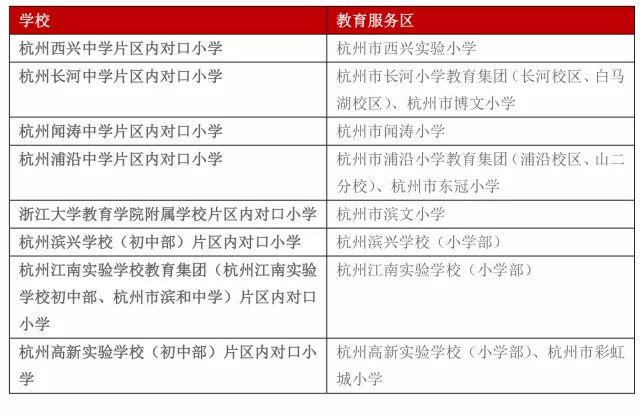 | 学校 | 教育服务区 |
|---|---|
| 杭州西兴中学片区内对口小学 | 杭州市西兴实验小学 |
| 杭州长河中学片区内对口小学 | 杭州市长河小学教育集团（长河校区、白马湖校区）、杭州市博文小学 |
| 杭州闻涛中学片区内对口小学 | 杭州市闻涛小学 |
| 杭州浦沿中学片区内对口小学 | 杭州市浦沿小学教育集团（浦沿校区、山二分校）、杭州市东冠小学 |
| 浙江大学教育学院附属学校片区内对口小学 | 杭州市滨文小学 |
| 杭州滨兴学校（初中部）片区内对口小学 | 杭州滨兴学校（小学部） |
| 杭州江南实验学校教育集团（杭州江南实验学校初中部、杭州市滨和中学）片区内对口小学 | 杭州江南实验学校（小学部） |
| 杭州高新实验学校（初中部）片区内对口小学 | 杭州高新实验学校（小学部）、杭州市彩虹城小学 |